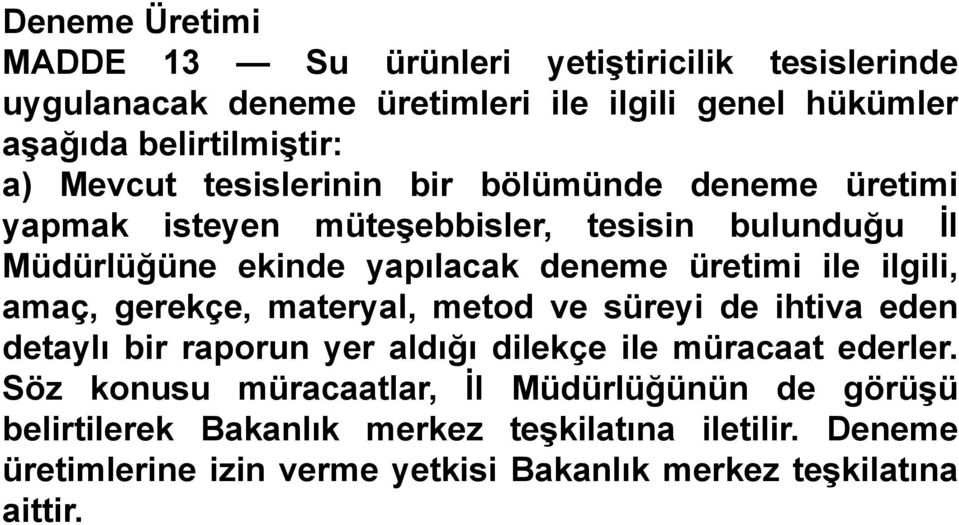 Deneme Üretimi

MADDE 13 — Su ürünleri yetiştiricilik tesislerinde uygulanacak deneme üretimleri ile ilgili genel hükümler aşağıda belirtilmiştir:

a) Mevcut tesislerinin bir bölümünde deneme üretimi yapmak isteyen müteşebbisler, tesisin bulunduğu İl Müdürlüğüne ekinde yapılacak deneme üretimi ile ilgili, amaç, gerekçe, materyal, metod ve süreyi de ihtiva eden detaylı bir raporun yer aldığı dilekçe ile müracaat ederler. Söz konusu müracaatlar, İl Müdürlüğünün de görüşü belirtilerek Bakanlık merkez teşkilatına iletilir. Deneme üretimlerine izin verme yetkisi Bakanlık merkez teşkilatına aittir.